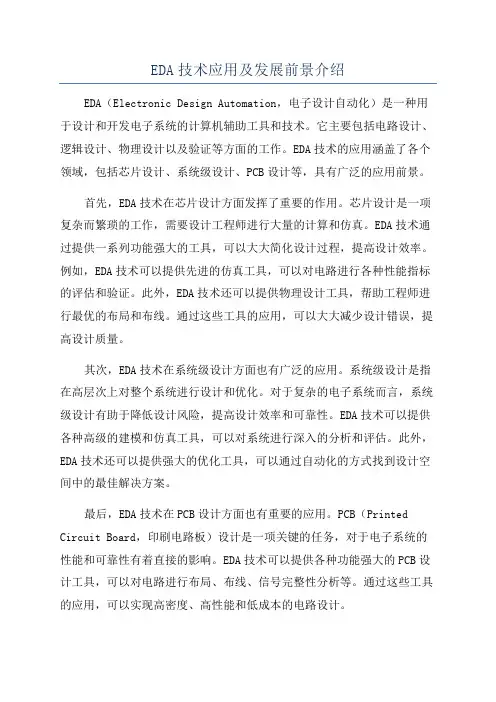 EDA 技术应用及发展前景介绍

EDA（Electronic Design Automation，电子设计自动化）是一种用于设计和开发电子系统的计算机辅助工具和技术。它主要包括电路设计、逻辑设计、物理设计以及验证等方面的工作。EDA 技术的应用涵盖了各个领域，包括芯片设计、系统级设计、PCB 设计等，具有广泛的应用前景。

首先，EDA 技术在芯片设计方面发挥了重要的作用。芯片设计是一项复杂而繁琐的工作，需要设计工程师进行大量的计算和仿真。EDA 技术通过提供一系列功能强大的工具，可以大大简化设计过程，提高设计效率。例如，EDA 技术可以提供先进的仿真工具，可以对电路进行各种性能指标的评估和验证。此外，EDA 技术还可以提供物理设计工具，帮助工程师进行最优的布局和布线。通过这些工具的应用，可以大大减少设计错误，提高设计质量。

其次，EDA 技术在系统级设计方面也有广泛的应用。系统级设计是指在高层次上对整个系统进行设计和优化。对于复杂的电子系统而言，系统级设计有助于降低设计风险，提高设计效率和可靠性。EDA 技术可以提供各种高级的建模和仿真工具，可以对系统进行深入的分析和评估。此外，EDA 技术还可以提供强大的优化工具，可以通过自动化的方式找到设计空间中的最佳解决方案。

最后，EDA 技术在 PCB 设计方面也有重要的应用。PCB（Printed Circuit Board，印刷电路板）设计是一项关键的任务，对于电子系统的性能和可靠性有着直接的影响。EDA 技术可以提供各种功能强大的 PCB 设计工具，可以对电路进行布局、布线、信号完整性分析等。通过这些工具的应用，可以实现高密度、高性能和低成本的电路设计。